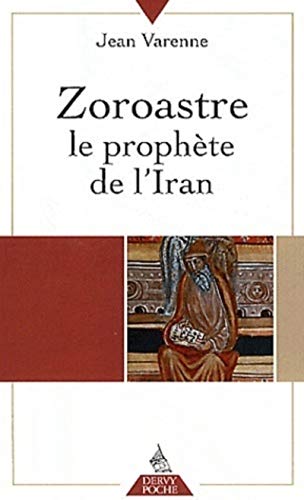 Jean Varenne

Zoroastre
le prophète
de l'Iran

DERVY
POCHE